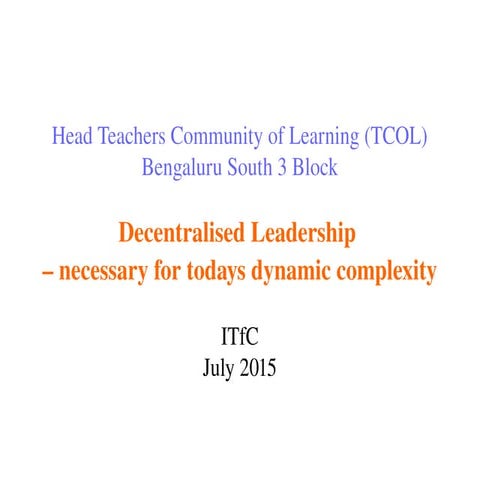 Head Teachers Community of Learning (TCOL)
Bengaluru South 3 Block

Decentralised Leadership
– necessary for todays dynamic complexity

ITfC
July 2015